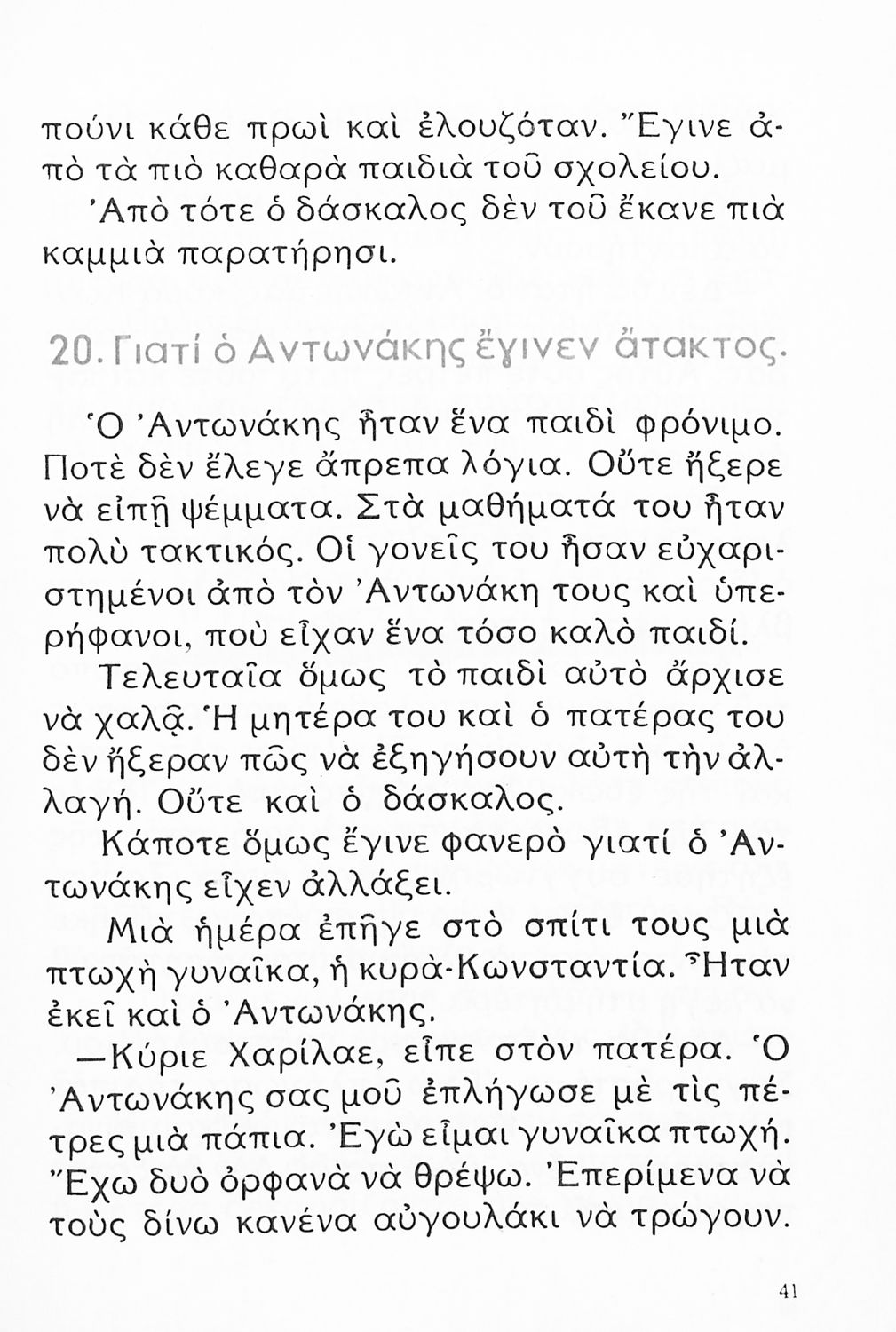 πούνι κάθε πρωὶ καὶ ἐλουζόταν. Ἔγινε ἀπὸ τὰ πιὸ καθαρὰ παιδιὰ τοῦ σχολείου.

Ἀπὸ τότε ὁ δάσκαλος δὲν τοῦ ἔκανε πιὰ καμμιὰ παρατήρησι.

20. Γιατί ὁ Ἀντωνάκης ἔγινεν ἄτακτος.

Ὁ Ἀντωνάκης ἦταν ἕνα παιδὶ φρόνιμο. Ποτὲ δὲν ἔλεγε ἄπρεπα λόγια. Οὔτε ἤξερε νὰ εἰπῇ ψέμματα. Στὰ μαθήματά του ἦταν πολὺ τακτικός. Οἱ γονεῖς του ἦσαν εὐχαριστημένοι ἀπὸ τὸν Ἀντωνάκη τους καὶ ὑπερήφανοι, ποὺ εἶχαν ἕνα τόσο καλὸ παιδί.

Τελευταῖα ὅμως τὸ παιδὶ αὐτὸ ἄρχισε νὰ χαλᾷ. Ἡ μητέρα του καὶ ὁ πατέρας του δὲν ἤξεραν πῶς νὰ ἐξηγήσουν αὐτὴ τὴν ἀλλαγή. Οὔτε καὶ ὁ δάσκαλος.

Κάποτε ὅμως ἔγινε φανερὸ γιατί ὁ Ἀντωνάκης εἶχεν ἀλλάξει.

Μιὰ ἡμέρα ἐπῆγε στὸ σπίτι τους μιὰ πτωχὴ γυναῖκα, ἡ κυρὰ-Κωνσταντία. Ἦταν ἐκεῖ καὶ ὁ Ἀντωνάκης.

—Κύριε Χαρίλαε, εἶπε στὸν πατέρα. Ὁ Ἀντωνάκης σας μοῦ ἐπλήγωσε μὲ τὶς πέτρες μιὰ πάπια. Ἐγὼ εἶμαι γυναῖκα πτωχή. Ἔχω δυὸ ὀρφανὰ νὰ θρέψω. Ἐπερίμενα νὰ τοὺς δίνω κανένα αὐγουλάκι νὰ τρώγουν.

41